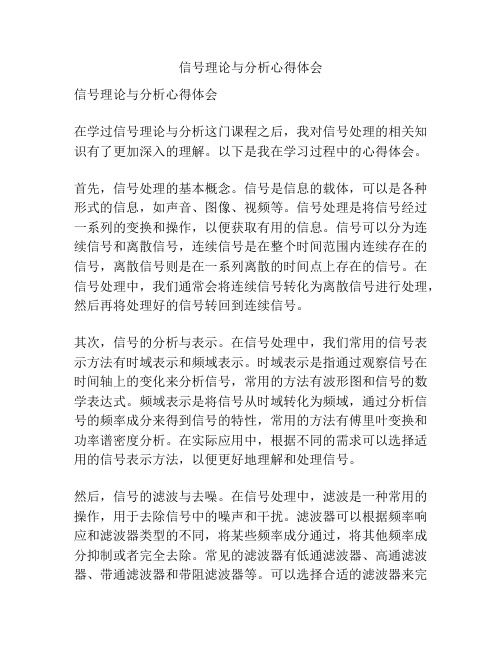 信号理论与分析心得体会

信号理论与分析心得体会

在学过信号理论与分析这门课程之后，我对信号处理的相关知识有了更加深入的理解。以下是我在学习过程中的心得体会。

首先，信号处理的基本概念。信号是信息的载体，可以是各种形式的信息，如声音、图像、视频等。信号处理是将信号经过一系列的变换和操作，以便获取有用的信息。信号可以分为连续信号和离散信号，连续信号是在整个时间范围内连续存在的信号，离散信号则是在一系列离散的时间点上存在的信号。在信号处理中，我们通常会将连续信号转化为离散信号进行处理，然后再将处理好的信号转回到连续信号。

其次，信号的分析与表示。在信号处理中，我们常用的信号表示方法有时域表示和频域表示。时域表示是指通过观察信号在时间轴上的变化来分析信号，常用的方法有波形图和信号的数学表达式。频域表示是将信号从时域转化为频域，通过分析信号的频率成分来得到信号的特性，常用的方法有傅里叶变换和功率谱密度分析。在实际应用中，根据不同的需求可以选择适用的信号表示方法，以便更好地理解和处理信号。

然后，信号的滤波与去噪。在信号处理中，滤波是一种常用的操作，用于去除信号中的噪声和干扰。滤波器可以根据频率响应和滤波器类型的不同，将某些频率成分通过，将其他频率成分抑制或者完全去除。常见的滤波器有低通滤波器、高通滤波器、带通滤波器和带阻滤波器等。可以选择合适的滤波器来完